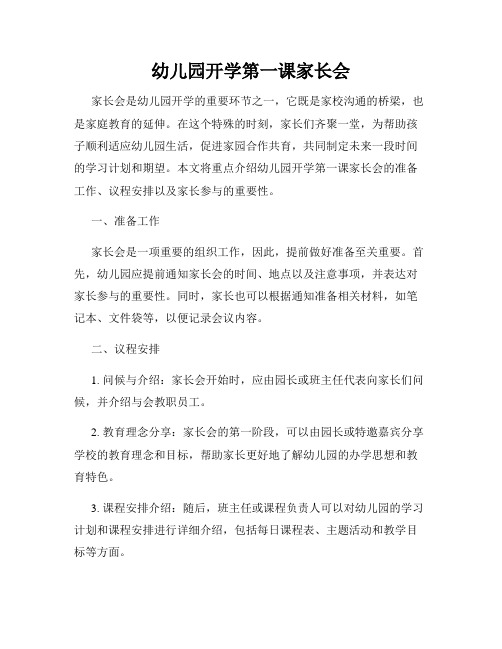 幼儿园开学第一课家长会

家长会是幼儿园开学的重要环节之一，它既是家校沟通的桥梁，也是家庭教育的延伸。在这个特殊的时刻，家长们齐聚一堂，为帮助孩子顺利适应幼儿园生活，促进家园合作共育，共同制定未来一段时间的学习计划和期望。本文将重点介绍幼儿园开学第一课家长会的准备工作、议程安排以及家长参与的重要性。

一、准备工作

家长会是一项重要的组织工作，因此，提前做好准备至关重要。首先，幼儿园应提前通知家长会的时间、地点以及注意事项，并表达对家长参与的重要性。同时，家长也可以根据通知准备相关材料，如笔记本、文件袋等，以便记录会议内容。

二、议程安排

1. 问候与介绍：家长会开始时，应由园长或班主任代表向家长们问候，并介绍与会教职员工。

2. 教育理念分享：家长会的第一阶段，可以由园长或特邀嘉宾分享学校的教育理念和目标，帮助家长更好地了解幼儿园的办学思想和教育特色。

3. 课程安排介绍：随后，班主任或课程负责人可以对幼儿园的学习计划和课程安排进行详细介绍，包括每日课程表、主题活动和教学目标等方面。